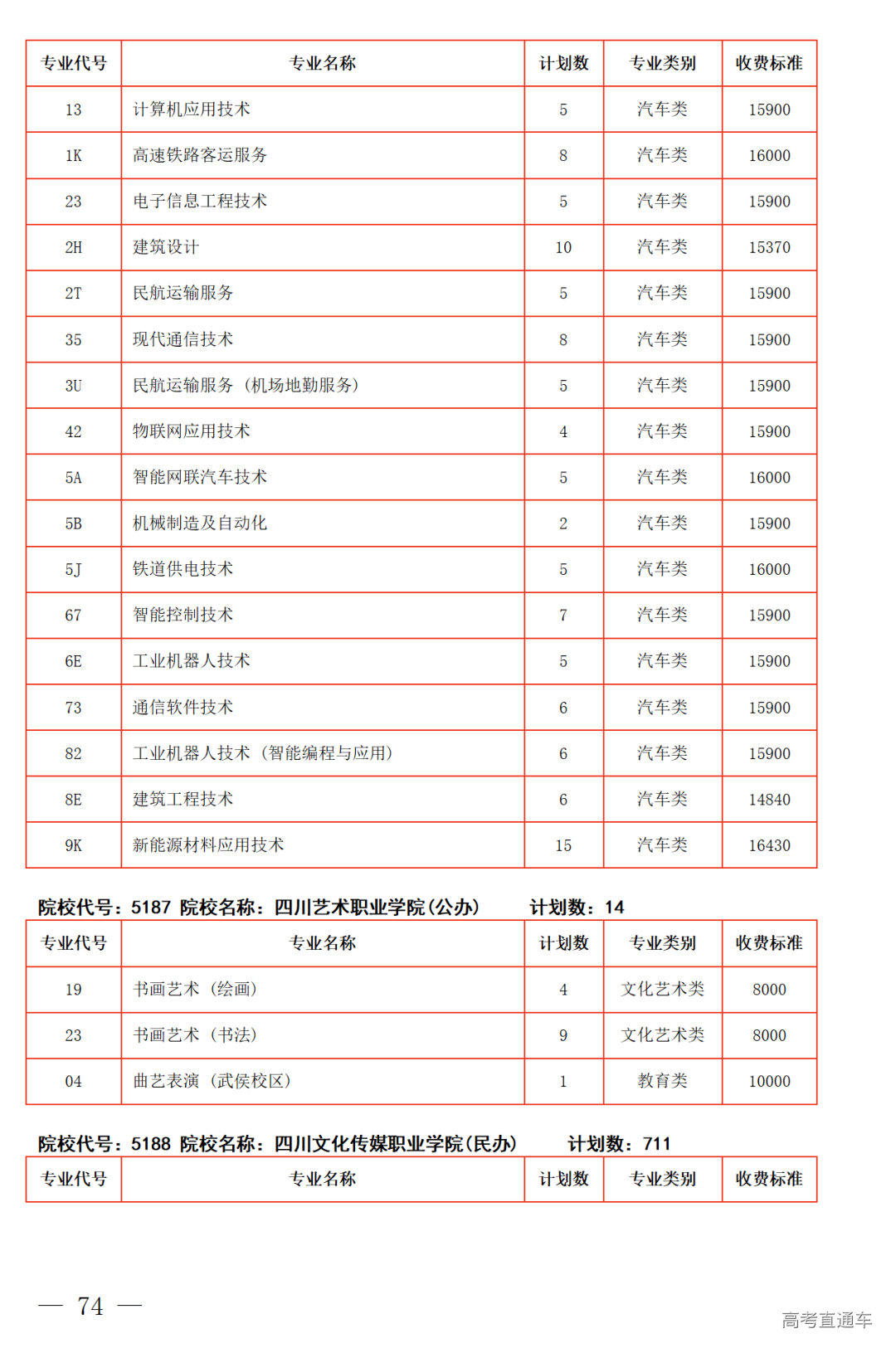 | 专业代号 | 专业名称 | 计划数 | 专业类别 | 收费标准 |
|---|---|---|---|---|
| 13 | 计算机应用技术 | 5 | 汽车类 | 15900 |
| 1K | 高速铁路客运服务 | 8 | 汽车类 | 16000 |
| 23 | 电子信息工程技术 | 5 | 汽车类 | 15900 |
| 2H | 建筑设计 | 10 | 汽车类 | 15370 |
| 2T | 民航运输服务 | 5 | 汽车类 | 15900 |
| 35 | 现代通信技术 | 8 | 汽车类 | 15900 |
| 3U | 民航运输服务（机场地勤服务） | 5 | 汽车类 | 15900 |
| 42 | 物联网应用技术 | 4 | 汽车类 | 15900 |
| 5A | 智能网联汽车技术 | 5 | 汽车类 | 16000 |
| 5B | 机械制造及自动化 | 2 | 汽车类 | 15900 |
| 5J | 铁道供电技术 | 5 | 汽车类 | 16000 |
| 67 | 智能控制技术 | 7 | 汽车类 | 15900 |
| 6E | 工业机器人技术 | 5 | 汽车类 | 15900 |
| 73 | 通信软件技术 | 6 | 汽车类 | 15900 |
| 82 | 工业机器人技术（智能编程与应用） | 6 | 汽车类 | 15900 |
| 8E | 建筑工程技术 | 6 | 汽车类 | 14840 |
| 9K | 新能源材料应用技术 | 15 | 汽车类 | 16430 |

院校代号：5187 院校名称：四川艺术职业学院(公办) 计划数：14

| 专业代号 | 专业名称 | 计划数 | 专业类别 | 收费标准 |
|---|---|---|---|---|
| 19 | 书画艺术（绘画） | 4 | 文化艺术类 | 8000 |
| 23 | 书画艺术（书法） | 9 | 文化艺术类 | 8000 |
| 04 | 曲艺表演（武侯校区） | 1 | 教育类 | 10000 |

院校代号：5188 院校名称：四川文化传媒职业学院(民办) 计划数：711

| 专业代号 | 专业名称 | 计划数 | 专业类别 | 收费标准 |
|---|---|---|---|---|

— 74 —

高考直通车